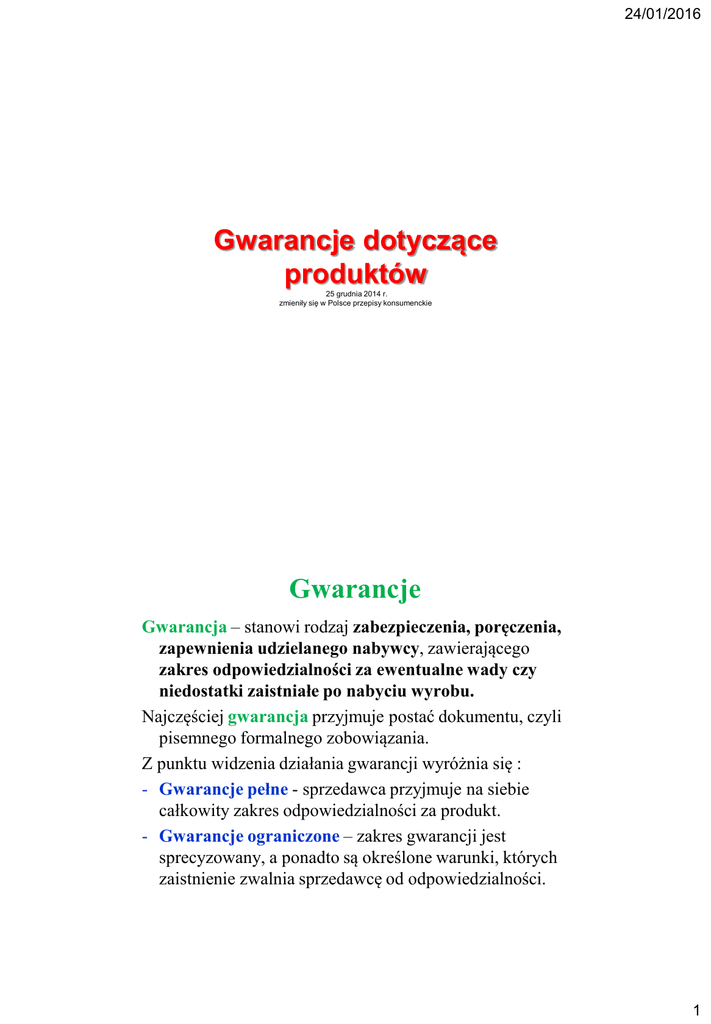 24/01/2016

Gwarancje dotyczące produktów

25 grudnia 2014 r. zmieniły się w Polsce przepisy konsumenckie

Gwarancje

Gwarancja – stanowi rodzaj zabezpieczenia, poręczenia, zapewnienia udzielanego nabywcy, zawierającego zakres odpowiedzialności za ewentualne wady czy niedostatki zaistniałe po nabyciu wyrobu.

Najczęściej gwarancja przyjmuje postać dokumentu, czyli pisemnego formalnego zobowiązania.

Z punktu widzenia działania gwarancji wyróżnia się :

- Gwarancje pełne - sprzedawca przyjmuje na siebie całkowity zakres odpowiedzialności za produkt.
- Gwarancje ograniczone – zakres gwarancji jest sprecyzowany, a ponadto są określone warunki, których zaistnienie zwalnia sprzedawcę od odpowiedzialności.

1